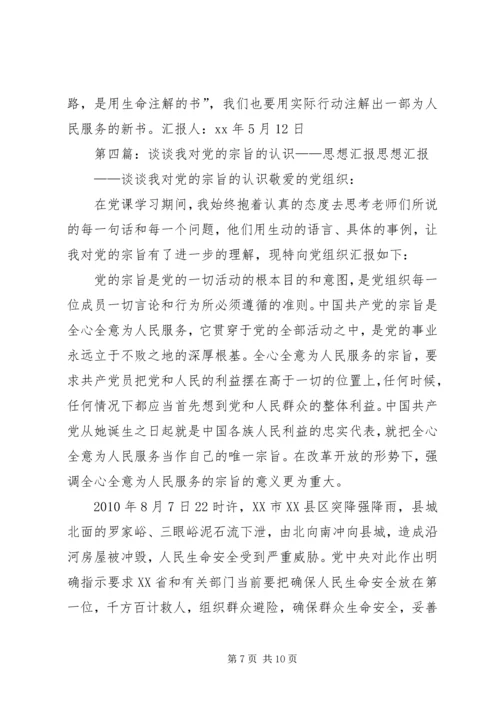 路，是用生命注解的书”，我们也要用实际行动注解出一部为人民服务的新书。汇报人：xx 年 5 月 12 日

第四篇：谈谈我对党的宗旨的认识——思想汇报思想汇报

——谈谈我对党的宗旨的认识敬爱的党组织：

在党课学习期间，我始终抱着认真的态度去思考老师们所说的每一句话和每一个问题，他们用生动的语言、具体的事例，让我对党的宗旨有了进一步的理解，现特向党组织汇报如下：

党的宗旨是党的一切活动的根本目的和意图，是党组织每一位成员一切言论和行为所必须遵循的准则。中国共产党的宗旨是全心全意为人民服务，它贯穿于党的全部活动之中，是党的事业永远立于不败之地的深厚根基。全心全意为人民服务的宗旨，要求共产党员把党和人民的利益摆在高于一切的位置上，任何时候，任何情况下都应当首先想到党和人民群众的整体利益。中国共产党从她诞生之日起就是中国各族人民利益的忠实代表，就把全心全意为人民服务当作自己的唯一宗旨。在改革开放的形势下，强调全心全意为人民服务的宗旨的意义更为重大。

2010 年 8 月 7 日 22 时许，XX 市 XX 县区突降强降雨，县城北面的罗家峪、三眼峪泥石流下泄，由北向南冲向县城，造成沿河房屋被冲毁，人民生命安全受到严重威胁。党中央对此作出明确指示要求 XX 省和有关部门当前要把确保人民生命安全放在第一位，千方百计救人，组织群众避险，确保群众生命安全，妥善

第 7 页 共 10 页